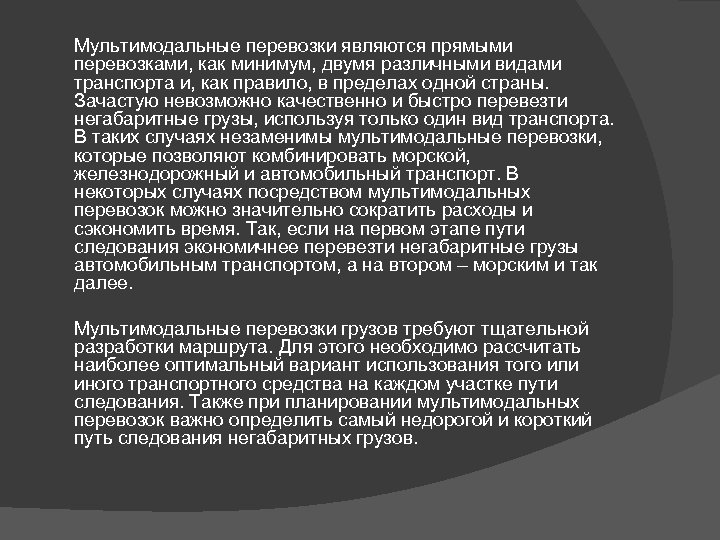 Мультимодальные перевозки являются прямыми перевозками, как минимум, двумя различными видами транспорта и, как правило, в пределах одной страны. Зачастую невозможно качественно и быстро перевезти негабаритные грузы, используя только один вид транспорта. В таких случаях незаменимы мультимодальные перевозки, которые позволяют комбинировать морской, железнодорожный и автомобильный транспорт. В некоторых случаях посредством мультимодальных перевозок можно значительно сократить расходы и сэкономить время. Так, если на первом этапе пути следования экономичнее перевезти негабаритные грузы автомобильным транспортом, а на втором – морским и так далее.

Мультимодальные перевозки грузов требуют тщательной разработки маршрута. Для этого необходимо рассчитать наиболее оптимальный вариант использования того или иного транспортного средства на каждом участке пути следования. Также при планировании мультимодальных перевозок важно определить самый недорогой и короткий путь следования негабаритных грузов.